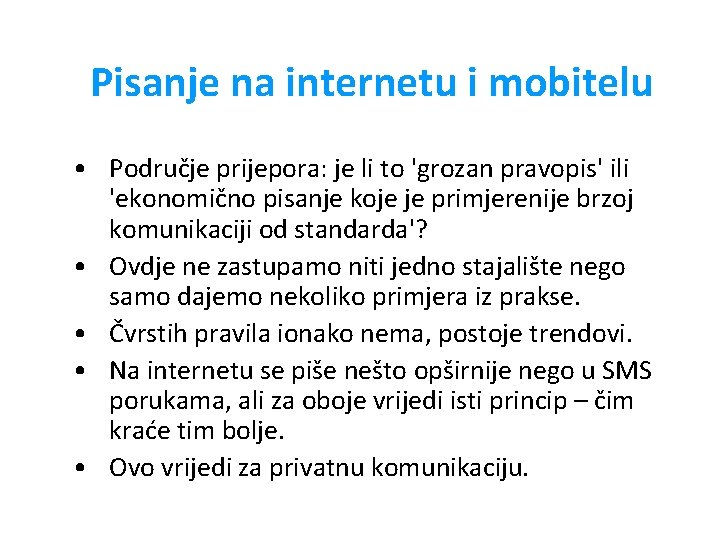 Pisanje na internetu i mobitelu

• Područje prijepora: je li to 'grozan pravopis' ili 'ekonomično pisanje koje je primjerenije brzoj komunikaciji od standarda'?
• Ovdje ne zastupamo niti jedno stajalište nego samo dajemo nekoliko primjera iz prakse.
• Čvrstih pravila ionako nema, postoje trendovi.
• Na internetu se piše nešto opširnije nego u SMS porukama, ali za oboje vrijedi isti princip – čim kraće tim bolje.
• Ovo vrijedi za privatnu komunikaciju.